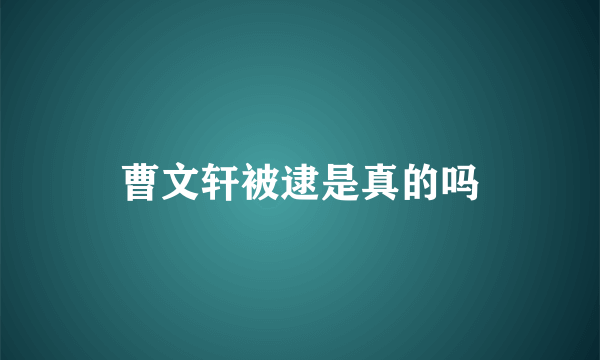 曹文轩被逮是真的吗